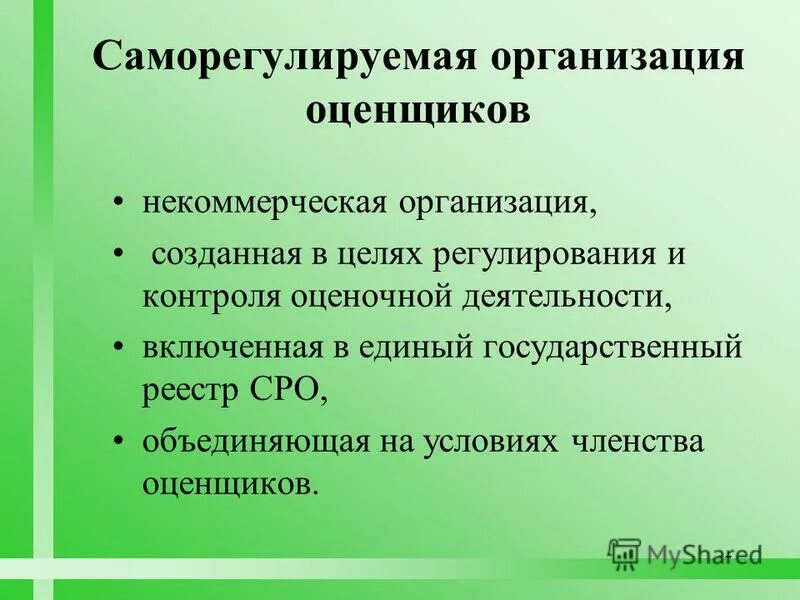 Саморегулируемая организация оценщиков

• некоммерческая организация,
• созданная в целях регулирования и контроля оценочной деятельности,
• включенная в единый государственный реестр СРО,
• объединяющая на условиях членства оценщиков.

MyShared